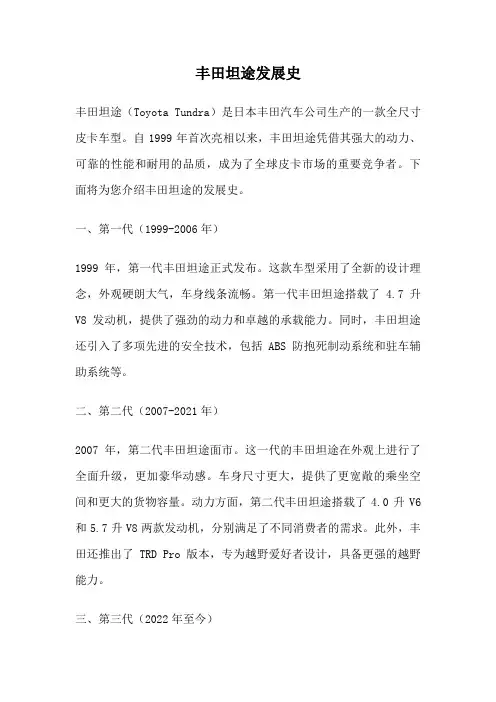 丰田坦途发展史

丰田坦途（Toyota Tundra）是日本丰田汽车公司生产的一款全尺寸皮卡车型。自 1999 年首次亮相以来，丰田坦途凭借其强大的动力、可靠的性能和耐用的品质，成为了全球皮卡市场的重要竞争者。下面将为您介绍丰田坦途的发展史。

一、第一代（1999-2006 年）

1999 年，第一代丰田坦途正式发布。这款车型采用了全新的设计理念，外观硬朗大气，车身线条流畅。第一代丰田坦途搭载了 4.7 升 V8 发动机，提供了强劲的动力和卓越的承载能力。同时，丰田坦途还引入了多项先进的安全技术，包括 ABS 防抱死制动系统和驻车辅助系统等。

二、第二代（2007-2021 年）

2007 年，第二代丰田坦途面市。这一代的丰田坦途在外观上进行了全面升级，更加豪华动感。车身尺寸更大，提供了更宽敞的乘坐空间和更大的货物容量。动力方面，第二代丰田坦途搭载了 4.0 升 V6 和 5.7 升 V8 两款发动机，分别满足了不同消费者的需求。此外，丰田还推出了 TRD Pro 版本，专为越野爱好者设计，具备更强的越野能力。

三、第三代（2022 年至今）